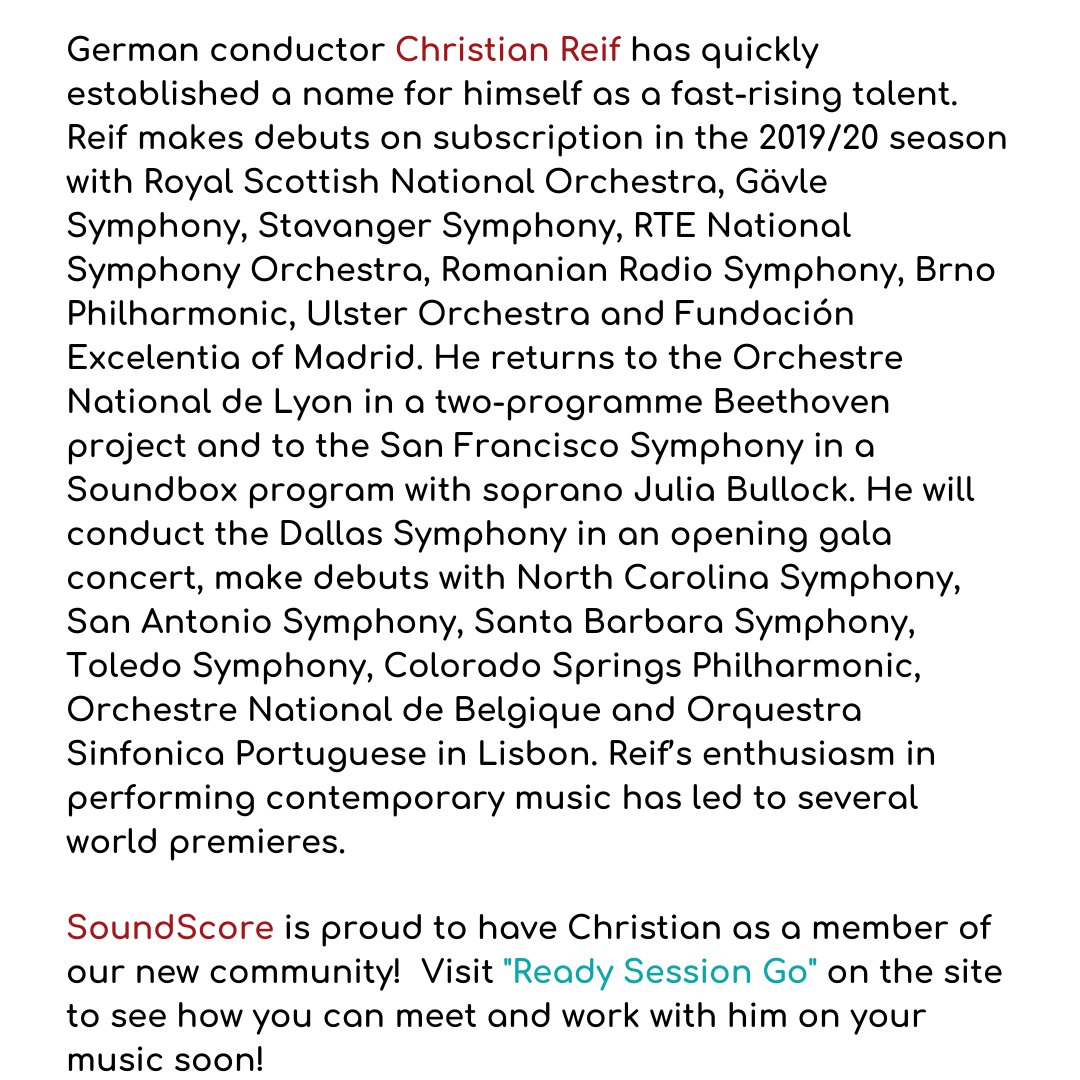 German conductor Christian Reif has quickly established a name for himself as a fast-rising talent. Reif makes debuts on subscription in the 2019/20 season with Royal Scottish National Orchestra, Gävle Symphony, Stavanger Symphony, RTE National Symphony Orchestra, Romanian Radio Symphony, Brno Philharmonic, Ulster Orchestra and Fundación Excelentia of Madrid. He returns to the Orchestre National de Lyon in a two-programme Beethoven project and to the San Francisco Symphony in a Soundbox program with soprano Julia Bullock. He will conduct the Dallas Symphony in an opening gala concert, make debuts with North Carolina Symphony, San Antonio Symphony, Santa Barbara Symphony, Toledo Symphony, Colorado Springs Philharmonic, Orchestre National de Belgique and Orquestra Sinfonica Portuguese in Lisbon. Reif's enthusiasm in performing contemporary music has led to several world premieres.

SoundScore is proud to have Christian as a member of our new community!  Visit "Ready Session Go" on the site to see how you can meet and work with him on your music soon!